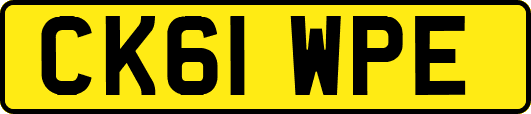 CK61 WPE